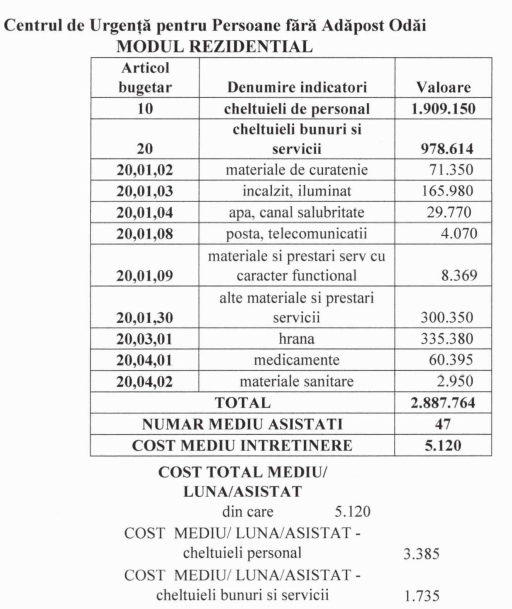 Centrul de Urgență pentru Persoane fără Adăpost Odăi
MODUL REZIDENTIAL

| Articol bugetar | Denumire indicatori | Valoare |
|---|---|---|
| 10 | cheltuieli de personal | 1.909.150 |
| 20 | cheltuieli bunuri si servicii | 978.614 |
| 20,01,02 | materiale de curatenie | 71.350 |
| 20,01,03 | incalzit, iluminat | 165.980 |
| 20,01,04 | apa, canal salubritate | 29.770 |
| 20,01,08 | posta, telecomunicatii | 4.070 |
| 20,01,09 | materiale si prestari serv cu caracter functional | 8.369 |
| 20,01,30 | alte materiale si prestari servicii | 300.350 |
| 20,03,01 | hrana | 335.380 |
| 20,04,01 | medicamente | 60.395 |
| 20,04,02 | materiale sanitare | 2.950 |
| TOTAL | | 2.887.764 |
| NUMAR MEDIU ASISTATI | | 47 |
| COST MEDIU INTRETINERE | | 5.120 |

COST TOTAL MEDIU/ LUNA/ASISTAT
din care 5.120
COST MEDIU/ LUNA/ASISTAT - cheltuieli personal 3.385
COST MEDIU/ LUNA/ASISTAT - cheltuieli bunuri si servicii 1.735